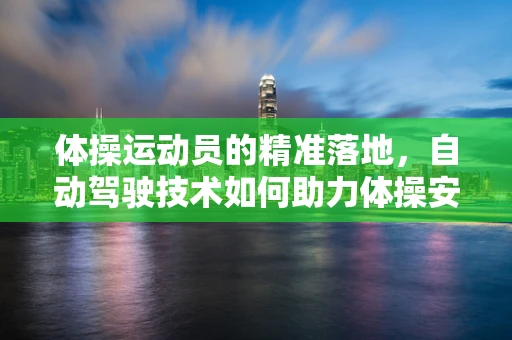 体操运动员的精准落地，自动驾驶技术如何助力体操安